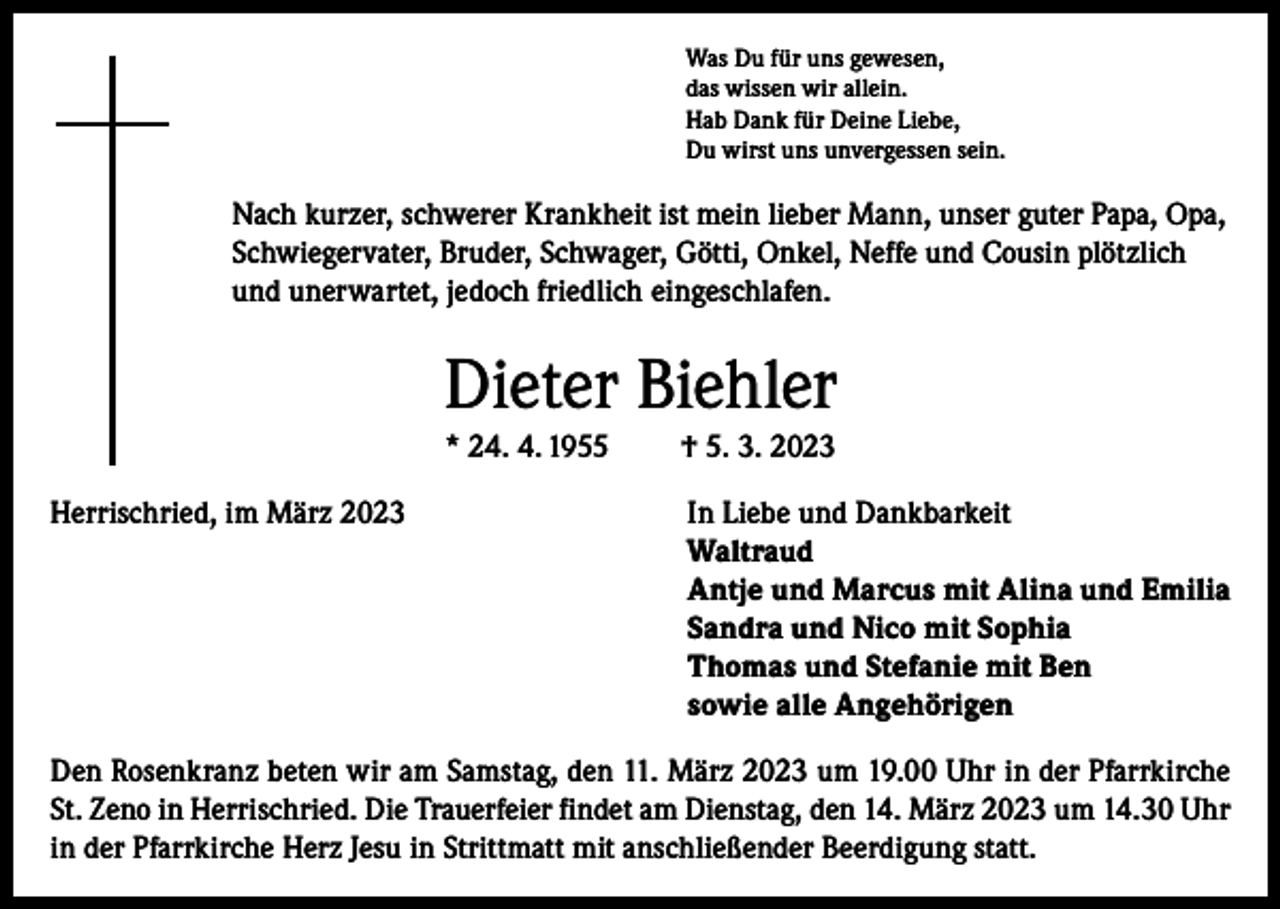 Was Du für uns gewesen,
das wissen wir allein.
Hab Dank für Deine Liebe,
Du wirst uns unvergessen sein.

Nach kurzer, schwerer Krankheit ist mein lieber Mann, unser guter Papa, Opa, Schwiegervater, Bruder, Schwager, Götti, Onkel, Neffe und Cousin plötzlich und unerwartet, jedoch friedlich eingeschlafen.

Dieter Biehler

* 24. 4. 1955 † 5. 3. 2023

Herrischried, im März 2023

In Liebe und Dankbarkeit
Waltraud
Antje und Marcus mit Alina und Emilia
Sandra und Nico mit Sophia
Thomas und Stefanie mit Ben
sowie alle Angehörigen

Den Rosenkranz beten wir am Samstag, den 11. März 2023 um 19.00 Uhr in der Pfarrkirche St. Zeno in Herrischried. Die Trauerfeier findet am Dienstag, den 14. März 2023 um 14.30 Uhr in der Pfarrkirche Herz Jesu in Strittmatt mit anschließender Beerdigung statt.